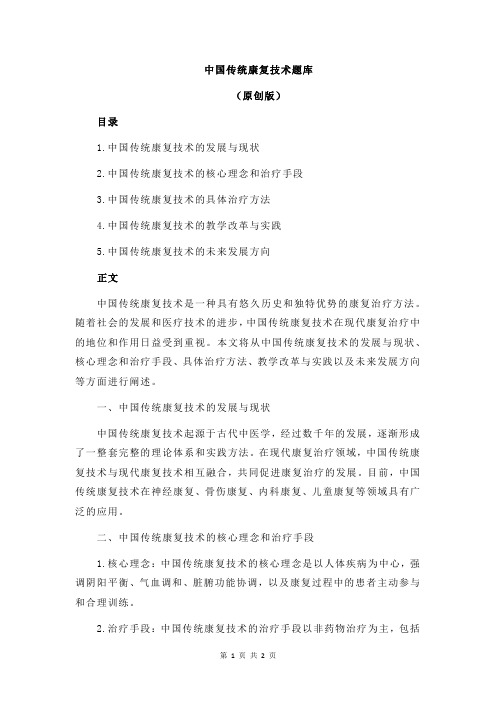 中国传统康复技术题库

（原创版）

目录

1.中国传统康复技术的发展与现状

2.中国传统康复技术的核心理念和治疗手段

3.中国传统康复技术的具体治疗方法

4.中国传统康复技术的教学改革与实践

5.中国传统康复技术的未来发展方向

正文

中国传统康复技术是一种具有悠久历史和独特优势的康复治疗方法。随着社会的发展和医疗技术的进步，中国传统康复技术在现代康复治疗中的地位和作用日益受到重视。本文将从中国传统康复技术的发展与现状、核心理念和治疗手段、具体治疗方法、教学改革与实践以及未来发展方向等方面进行阐述。

一、中国传统康复技术的发展与现状

中国传统康复技术起源于古代中医学，经过数千年的发展，逐渐形成了一整套完整的理论体系和实践方法。在现代康复治疗领域，中国传统康复技术与现代康复技术相互融合，共同促进康复治疗的发展。目前，中国传统康复技术在神经康复、骨伤康复、内科康复、儿童康复等领域具有广泛的应用。

二、中国传统康复技术的核心理念和治疗手段

1.核心理念：中国传统康复技术的核心理念是以人体疾病为中心，强调阴阳平衡、气血调和、脏腑功能协调，以及康复过程中的患者主动参与和合理训练。

2.治疗手段：中国传统康复技术的治疗手段以非药物治疗为主，包括

第 1 页 共 2 页